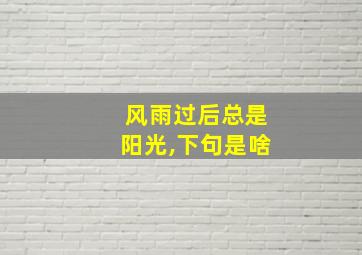 风雨过后总是阳光,下句是啥